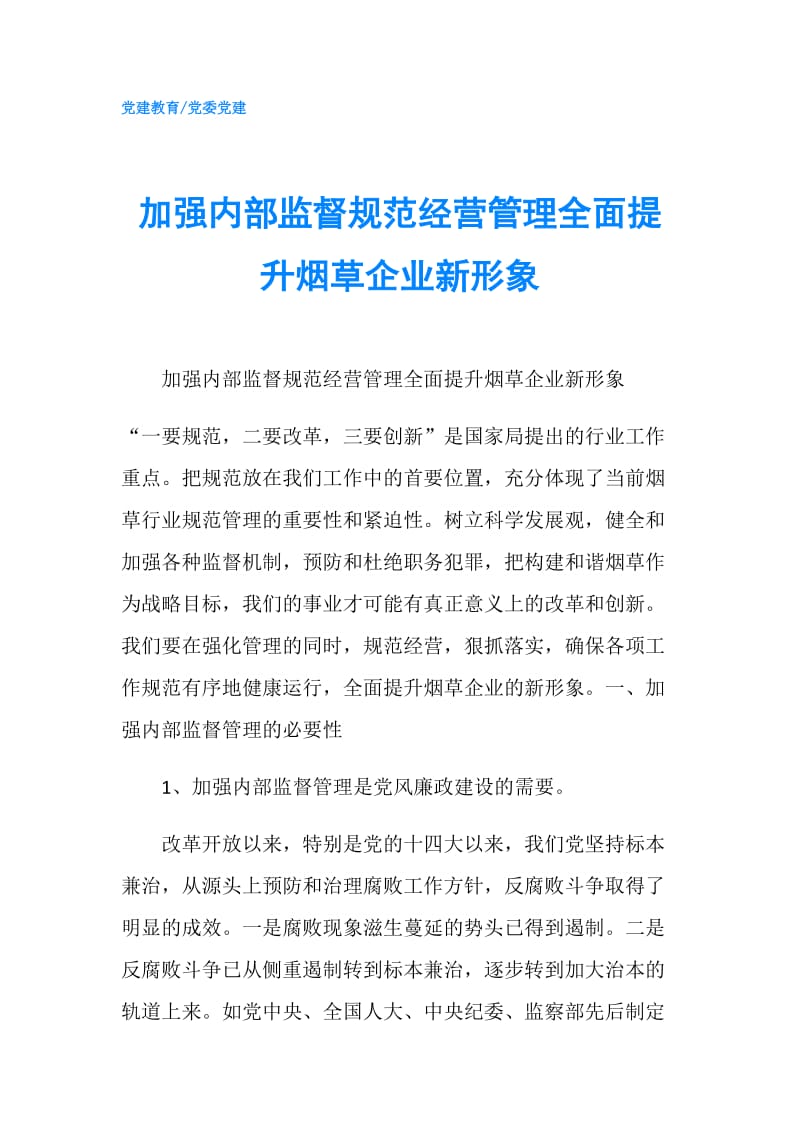 党建教育/党委党建

加强内部监督规范经营管理全面提升烟草企业新形象

加强内部监督规范经营管理全面提升烟草企业新形象

“一要规范，二要改革，三要创新”是国家局提出的行业工作重点。把规范放在我们工作中的首要位置，充分体现了当前烟草行业规范管理的重要性和紧迫性。树立科学发展观，健全和加强各种监督机制，预防和杜绝职务犯罪，把构建和谐烟草作为战略目标，我们的事业才可能有真正意义上的改革和创新。我们要在强化管理的同时，规范经营，狠抓落实，确保各项工作规范有序地健康运行，全面提升烟草企业的新形象。一、加强内部监督管理的必要性

1、加强内部监督管理是党风廉政建设的需要。

改革开放以来，特别是党的十四大以来，我们党坚持标本兼治，从源头上预防和治理腐败工作方针，反腐败斗争取得了明显的成效。一是腐败现象滋生蔓延的势头已得到遏制。二是反腐败斗争已从侧重遏制转到标本兼治，逐步转到加大治本的轨道上来。如党中央、全国人大、中央纪委、监察部先后制定